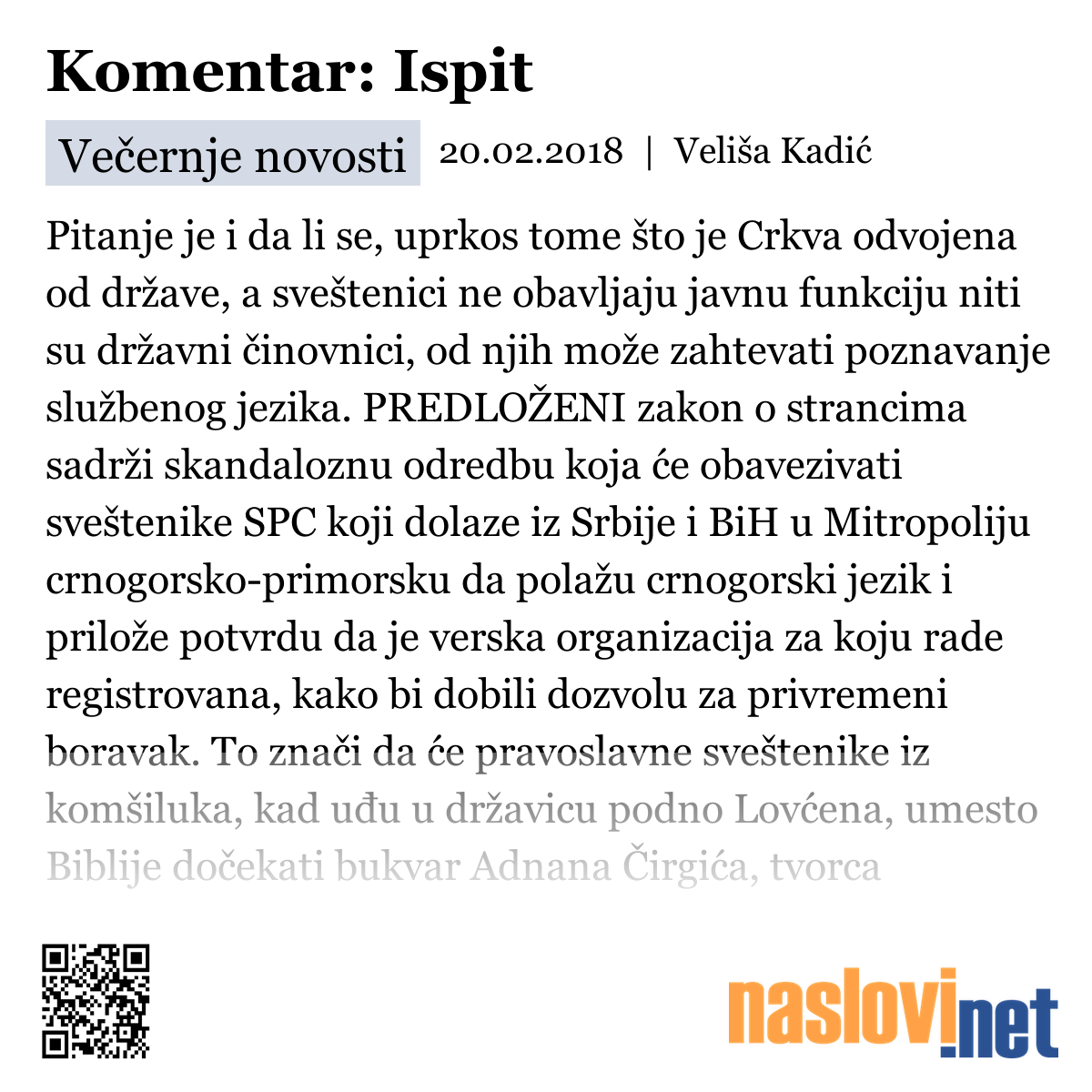 Komentar: Ispit

Večernje novosti 20.02.2018 | Veliša Kadić

Pitanje je i da li se, uprkos tome što je Crkva odvojena od države, a sveštenici ne obavljaju javnu funkciju niti su državni činovnici, od njih može zahtevati poznavanje službenog jezika. PREDLOŽENI zakon o strancima sadrži skandaloznu odredbu koja će obavezivati sveštenike SPC koji dolaze iz Srbije i BiH u Mitropoliju crnogorsko-primorsku da polažu crnogorski jezik i prilože potvrdu da je verska organizacija za koju rade registrovana, kako bi dobili dozvolu za privremeni boravak. To znači da će pravoslavne sveštenike iz komšiluka, kad uđu u državicu podno Lovćena, umesto Biblije dočekati bukvar Adnana Čirgića, tvorca

naslovi.net